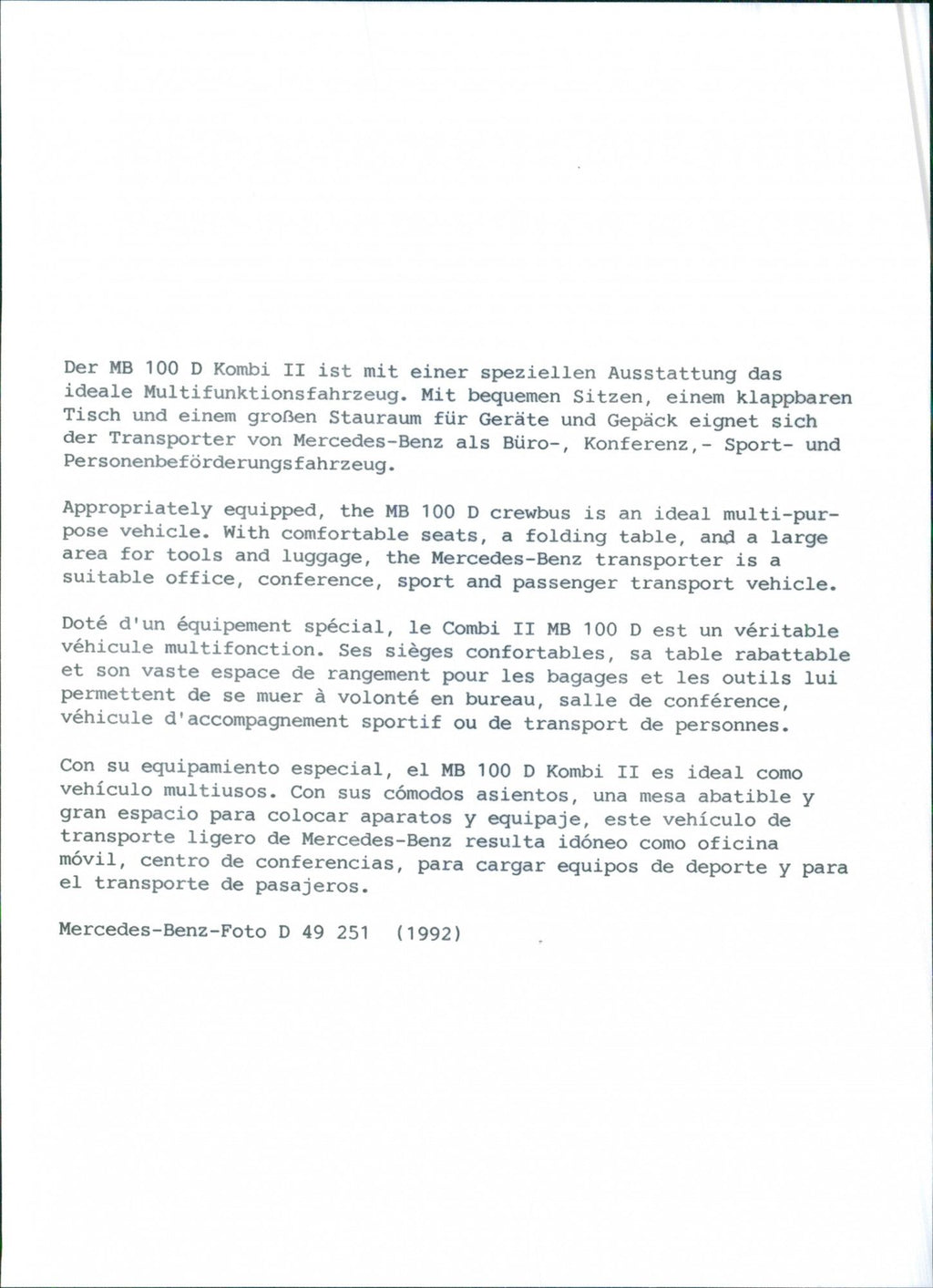 Der MB 100 D Kombi II ist mit einer speziellen Ausstattung das ideale Multifunktionsfahrzeug. Mit bequemen Sitzen, einem klappbaren Tisch und einem großen Stauraum für Geräte und Gepäck eignet sich der Transporter von Mercedes-Benz als Büro-, Konferenz,- Sport- und Personenbeförderungsfahrzeug.

Appropriately equipped, the MB 100 D crewbus is an ideal multi-purpose vehicle. With comfortable seats, a folding table, and a large area for tools and luggage, the Mercedes-Benz transporter is a suitable office, conference, sport and passenger transport vehicle.

Doté d'un équipement spécial, le Combi II MB 100 D est un véritable véhicule multifonction. Ses sièges confortables, sa table rabattable et son vaste espace de rangement pour les bagages et les outils lui permettent de se muer à volonté en bureau, salle de conférence, véhicule d'accompagnement sportif ou de transport de personnes.

Con su equipamiento especial, el MB 100 D Kombi II es ideal como vehículo multiusos. Con sus cómodos asientos, una mesa abatible y gran espacio para colocar aparatos y equipaje, este vehículo de transporte ligero de Mercedes-Benz resulta idóneo como oficina móvil, centro de conferencias, para cargar equipos de deporte y para el transporte de pasajeros.

Mercedes-Benz-Foto D 49 251 (1992)